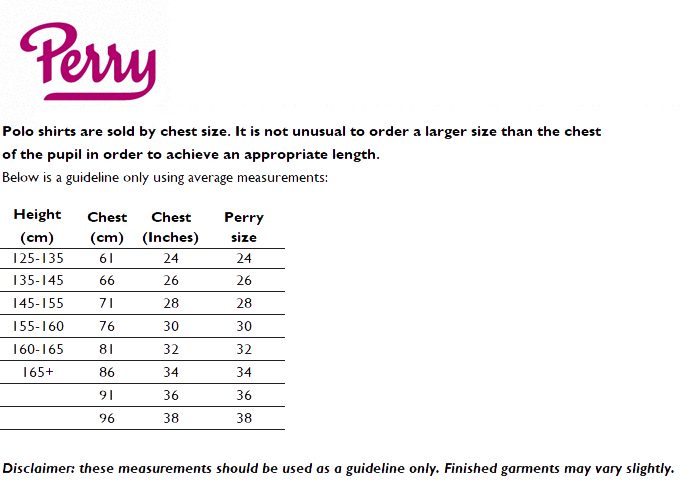 Perry

Polo shirts are sold by chest size. It is not unusual to order a larger size than the chest of the pupil in order to achieve an appropriate length.

Below is a guideline only using average measurements:

| Height (cm) | Chest (cm) | Chest (Inches) | Perry size |
|---|---|---|---|
| 125-135 | 61 | 24 | 24 |
| 135-145 | 66 | 26 | 26 |
| 145-155 | 71 | 28 | 28 |
| 155-160 | 76 | 30 | 30 |
| 160-165 | 81 | 32 | 32 |
| 165+ | 86 | 34 | 34 |
| | 91 | 36 | 36 |
| | 96 | 38 | 38 |

Disclaimer: these measurements should be used as a guideline only. Finished garments may vary slightly.